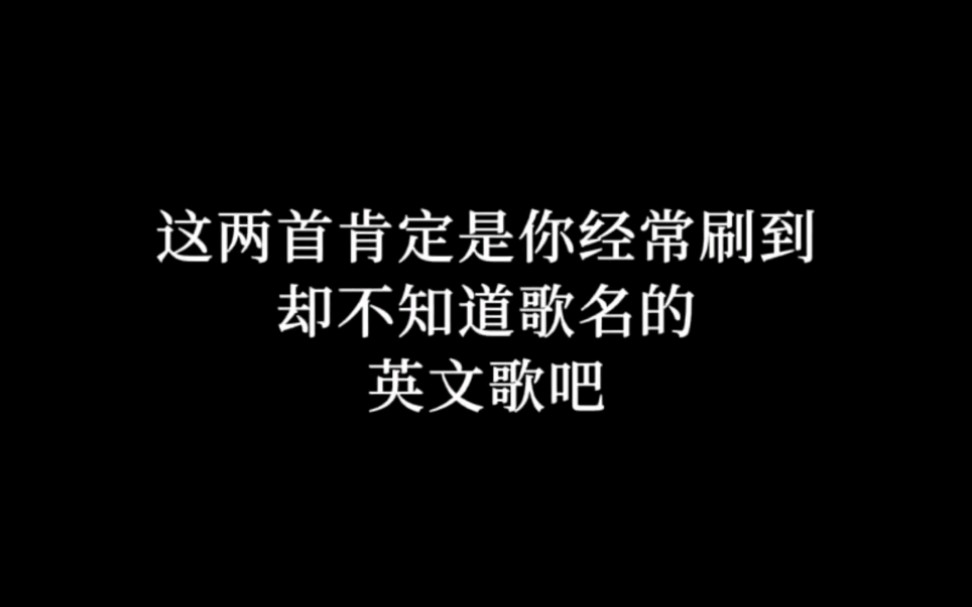 这两首肯定是你经常刷到
却不知道歌名的
英文歌吧